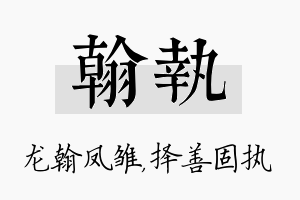 翰執

龙翰凤雏,择善固执